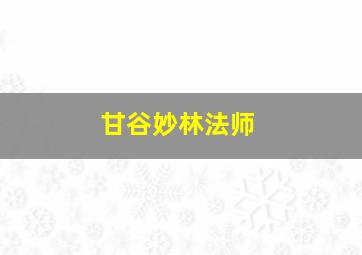 甘谷妙林法师